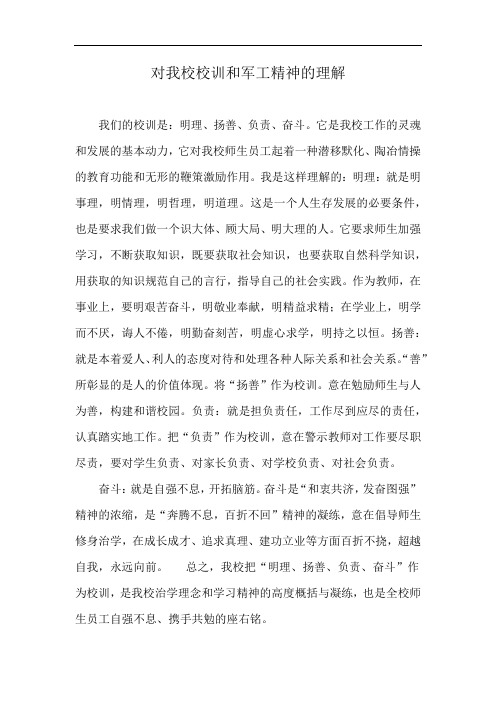 对我校校训和军工精神的理解

我们的校训是：明理、扬善、负责、奋斗。它是我校工作的灵魂和发展的基本动力，它对我校师生员工起着一种潜移默化、陶冶情操的教育功能和无形的鞭策激励作用。我是这样理解的：明理：就是明事理，明情理，明哲理，明道理。这是一个人生存发展的必要条件，也是要求我们做一个识大体、顾大局、明大理的人。它要求师生加强学习，不断获取知识，既要获取社会知识，也要获取自然科学知识，用获取的知识规范自己的言行，指导自己的社会实践。作为教师，在事业上，要明艰苦奋斗，明敬业奉献，明精益求精；在学业上，明学而不厌，诲人不倦，明勤奋刻苦，明虚心求学，明持之以恒。扬善：就是本着爱人、利人的态度对待和处理各种人际关系和社会关系。“善”所彰显的是人的价值体现。将“扬善”作为校训。意在勉励师生与人为善，构建和谐校园。负责：就是担负责任，工作尽到应尽的责任，认真踏实地工作。把“负责”作为校训，意在警示教师对工作要尽职尽责，要对学生负责、对家长负责、对学校负责、对社会负责。

奋斗：就是自强不息，开拓脑筋。奋斗是“和衷共济，发奋图强”精神的浓缩，是“奔腾不息，百折不回”精神的凝练，意在倡导师生修身治学，在成长成才、追求真理、建功立业等方面百折不挠，超越自我，永远向前。　总之，我校把“明理、扬善、负责、奋斗”作为校训，是我校治学理念和学习精神的高度概括与凝练，也是全校师生员工自强不息、携手共勉的座右铭。